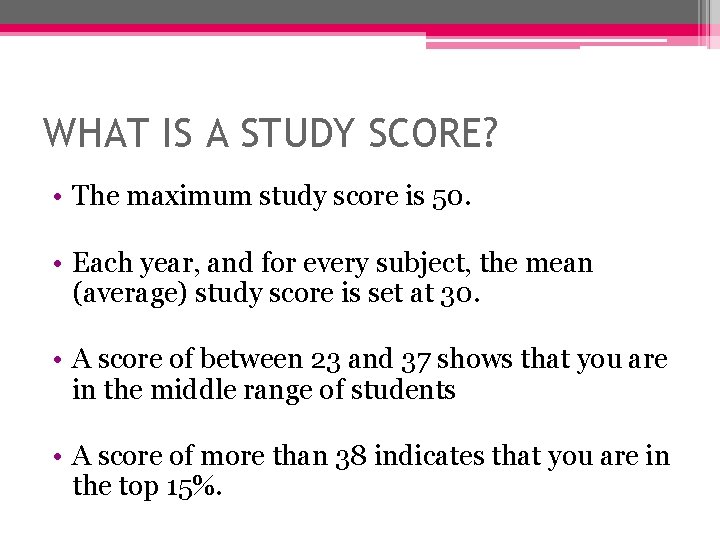 WHAT IS A STUDY SCORE?

• The maximum study score is 50.

• Each year, and for every subject, the mean (average) study score is set at 30.

• A score of between 23 and 37 shows that you are in the middle range of students

• A score of more than 38 indicates that you are in the top 15%.